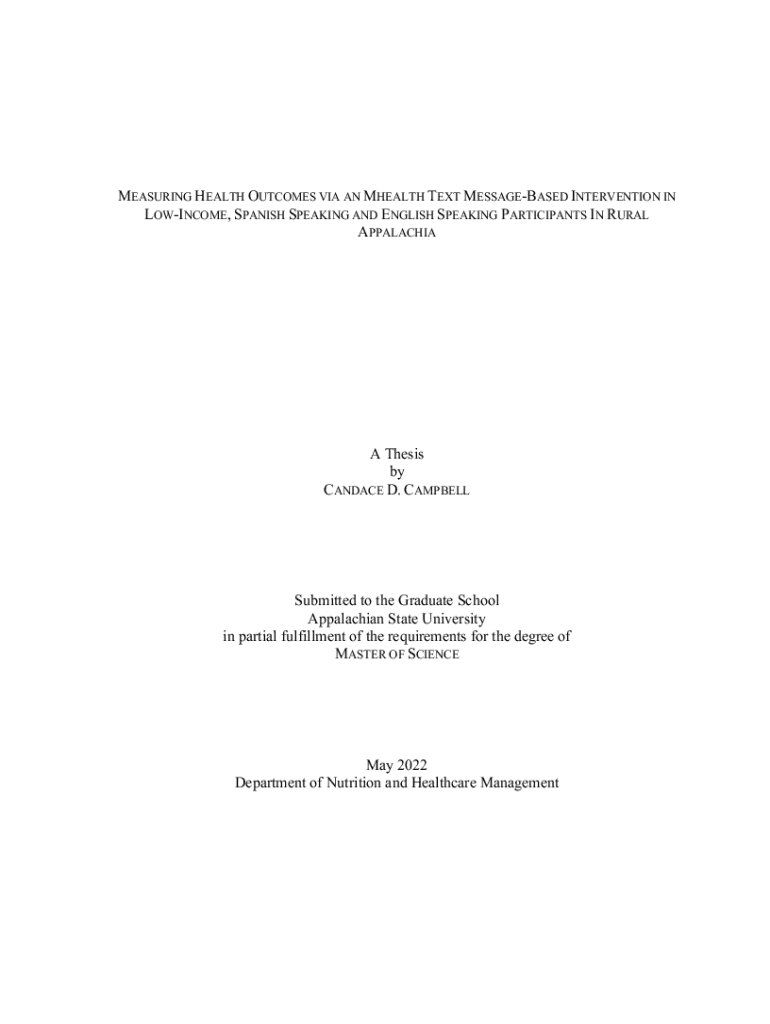 MEASURING HEALTH OUTCOMES VIA AN MHEALTH TEXT MESSAGE-BASED INTERVENTION IN LOW-INCOME, SPANISH SPEAKING AND ENGLISH SPEAKING PARTICIPANTS IN RURAL APPALACHIA

A Thesis
by
CANDACE D. CAMPBELL

Submitted to the Graduate School
Appalachian State University
in partial fulfillment of the requirements for the degree of
MASTER OF SCIENCE

May 2022
Department of Nutrition and Healthcare Management